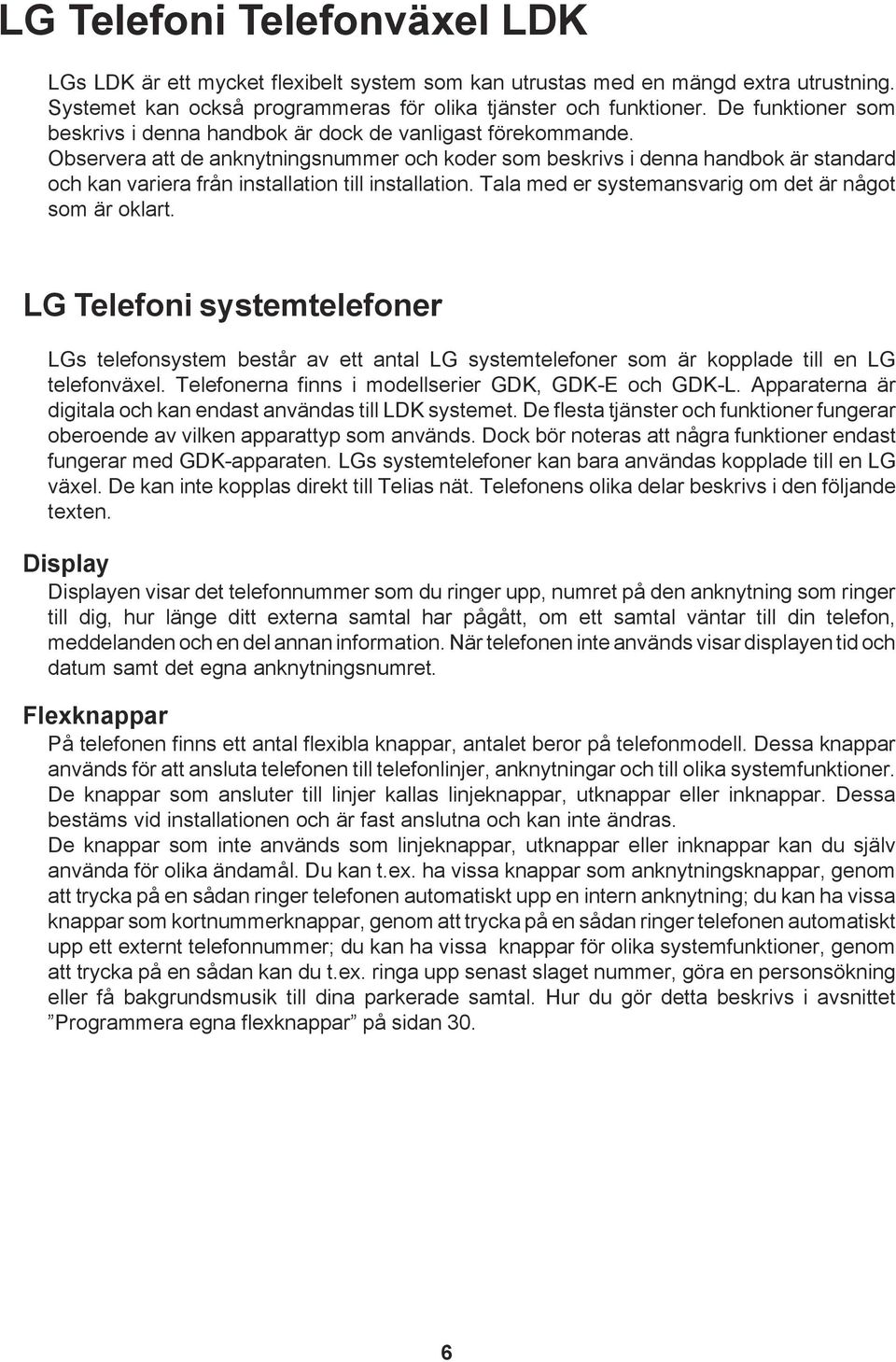 LG Telefoni Telefonväxel LDK

LGs LDK är ett mycket flexibelt system som kan utrustas med en mängd extra utrustning. Systemet kan också programmeras för olika tjänster och funktioner. De funktioner som beskrivs i denna handbok är dock de vanligast förekommande.
Observera att de anknytningsnummer och koder som beskrivs i denna handbok är standard och kan variera från installation till installation. Tala med er systemansvarig om det är något som är oklart.

LG Telefoni systemtelefoner

LGs telefonsystem består av ett antal LG systemtelefoner som är kopplade till en LG telefonväxel. Telefonerna finns i modellserier GDK, GDK-E och GDK-L. Apparaterna är digitala och kan endast användas till LDK systemet. De flesta tjänster och funktioner fungerar oberoende av vilken apparattyp som används. Dock bör noteras att några funktioner endast fungerar med GDK-apparaten. LGs systemtelefoner kan bara användas kopplade till en LG växel. De kan inte kopplas direkt till Telias nät. Telefonens olika delar beskrivs i den följande texten.

Display

Displayen visar det telefonnummer som du ringer upp, numret på den anknytning som ringer till dig, hur länge ditt externa samtal har pågått, om ett samtal väntar till din telefon, meddelanden och en del annan information. När telefonen inte används visar displayen tid och datum samt det egna anknytningsnumret.

Flexknappar

På telefonen finns ett antal flexibla knappar, antalet beror på telefonmodell. Dessa knappar används för att ansluta telefonen till telefonlinjer, anknytningar och till olika systemfunktioner. De knappar som ansluter till linjer kallas linjeknappar, utknappar eller inknappar. Dessa bestäms vid installationen och är fast anslutna och kan inte ändras.
De knappar som inte används som linjeknappar, utknappar eller inknappar kan du själv använda för olika ändamål. Du kan t.ex. ha vissa knappar som anknytningsknappar, genom att trycka på en sådan ringer telefonen automatiskt upp en intern anknytning; du kan ha vissa knappar som kortnummerknappar, genom att trycka på en sådan ringer telefonen automatiskt upp ett externt telefonnummer; du kan ha vissa knappar för olika systemfunktioner, genom att trycka på en sådan kan du t.ex. ringa upp senast slaget nummer, göra en personsökning eller få bakgrundsmusik till dina parkerade samtal. Hur du gör detta beskrivs i avsnittet ”Programmera egna flexknappar” på sidan 30.

6